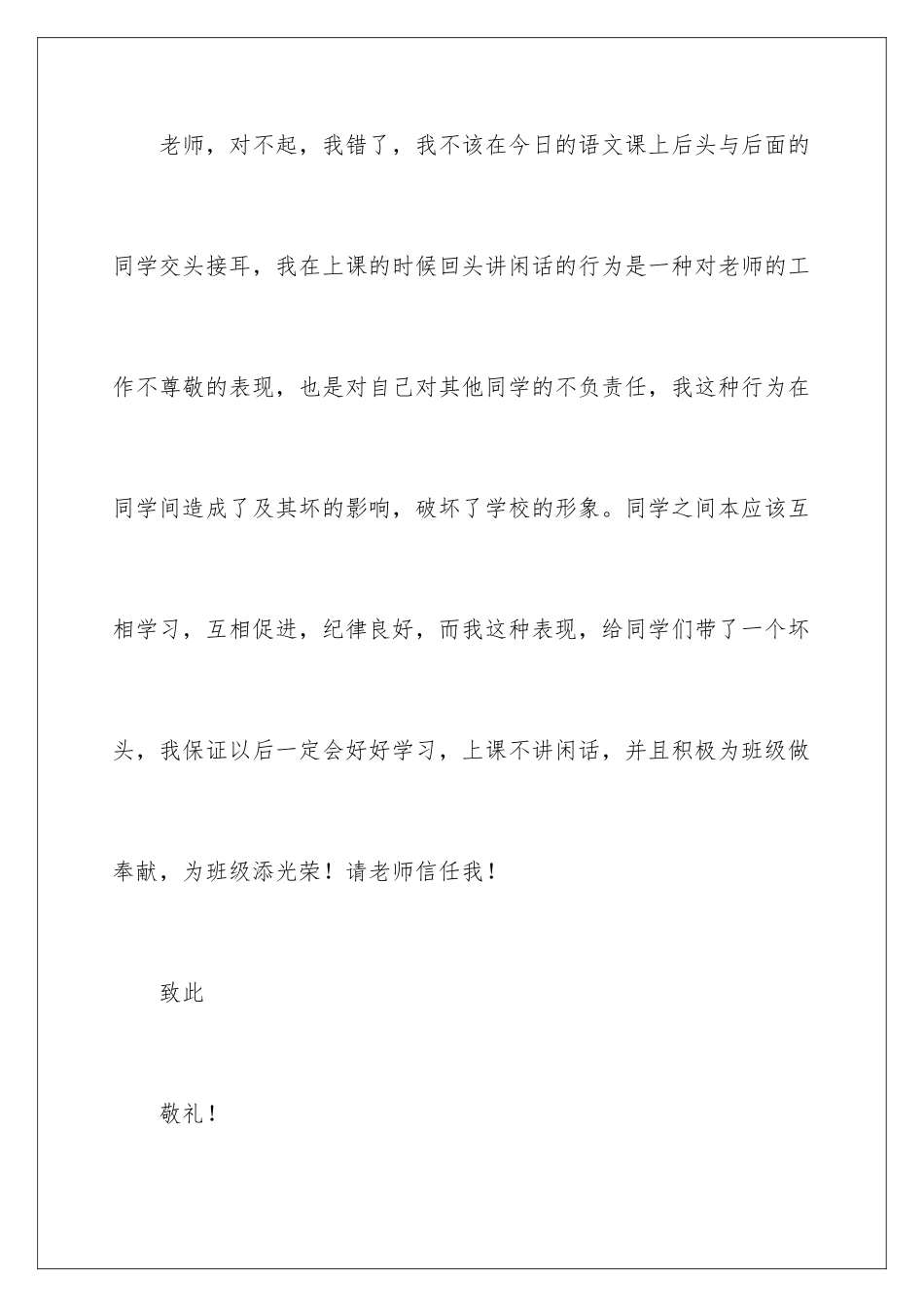 老师，对不起，我错了，我不该在今日的语文课上后头与后面的同学交头接耳，我在上课的时候回头讲闲话的行为是一种对老师的工作不尊敬的表现，也是对自己对其他同学的不负责任，我这种行为在同学间造成了及其坏的影响，破坏了学校的形象。同学之间本应该互相学习，互相促进，纪律良好，而我这种表现，给同学们带了一个坏头，我保证以后一定会好好学习，上课不讲闲话，并且积极为班级做奉献，为班级添光荣！请老师信任我！

致此

敬礼！